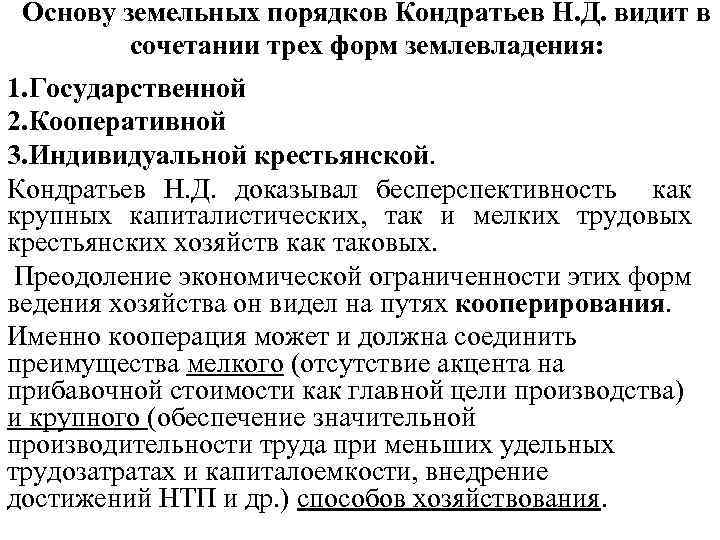 Основу земельных порядков Кондратьев Н.Д. видит в сочетании трех форм землевладения:

1.Государственной

2.Кооперативной

3.Индивидуальной крестьянской.

Кондратьев Н.Д. доказывал бесперспективность как крупных капиталистических, так и мелких трудовых крестьянских хозяйств как таковых.

Преодоление экономической ограниченности этих форм ведения хозяйства он видел на путях кооперирования.

Именно кооперация может и должна соединить преимущества мелкого (отсутствие акцента на прибавочной стоимости как главной цели производства) и крупного (обеспечение значительной производительности труда при меньших удельных трудозатратах и капиталоемкости, внедрение достижений НТП и др.) способов хозяйствования.